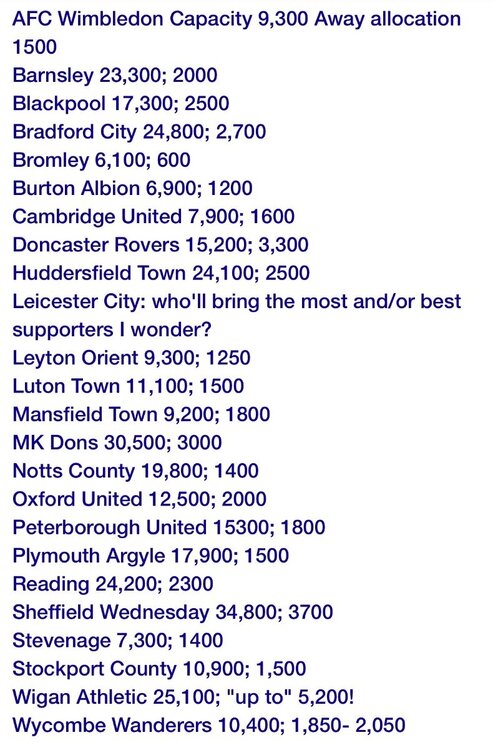 AFC Wimbledon Capacity 9,300 Away allocation 1500
Barnsley 23,300; 2000
Blackpool 17,300; 2500
Bradford City 24,800; 2,700
Bromley 6,100; 600
Burton Albion 6,900; 1200
Cambridge United 7,900; 1600
Doncaster Rovers 15,200; 3,300
Huddersfield Town 24,100; 2500
Leicester City: who'll bring the most and/or best supporters I wonder?
Leyton Orient 9,300; 1250
Luton Town 11,100; 1500
Mansfield Town 9,200; 1800
MK Dons 30,500; 3000
Notts County 19,800; 1400
Oxford United 12,500; 2000
Peterborough United 15300; 1800
Plymouth Argyle 17,900; 1500
Reading 24,200; 2300
Sheffield Wednesday 34,800; 3700
Stevenage 7,300; 1400
Stockport County 10,900; 1,500
Wigan Athletic 25,100; "up to" 5,200!
Wycombe Wanderers 10,400; 1,850- 2,050